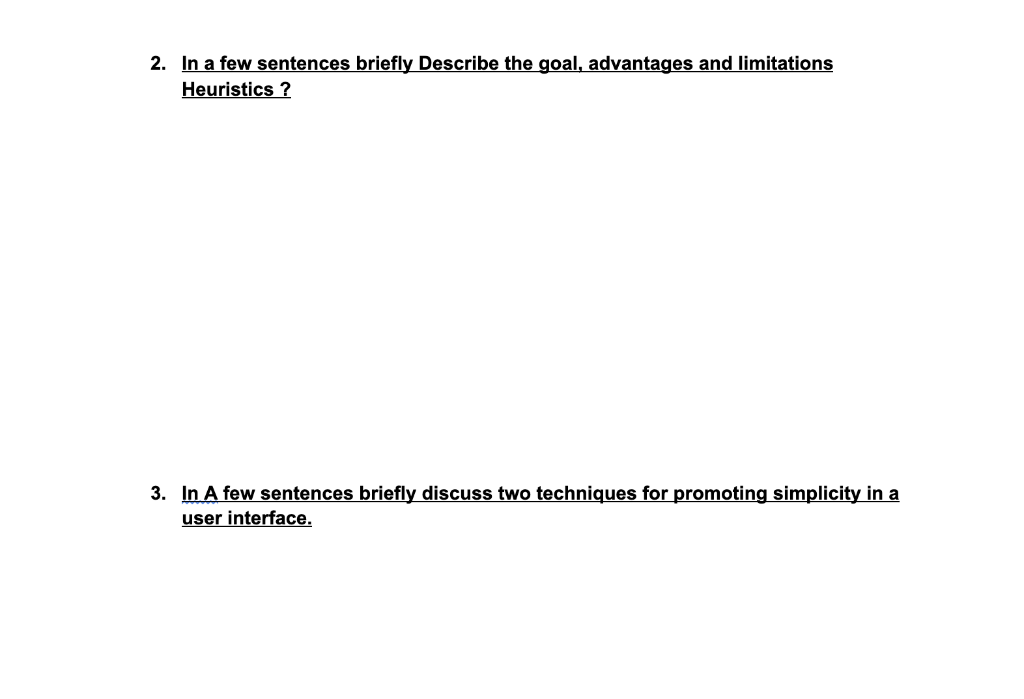 2. In a few sentences briefly Describe the goal, advantages and limitations Heuristics ?

3. In A few sentences briefly discuss two techniques for promoting simplicity in a user interface.